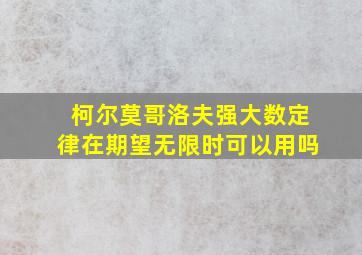 柯尔莫哥洛夫强大数定律在期望无限时可以用吗